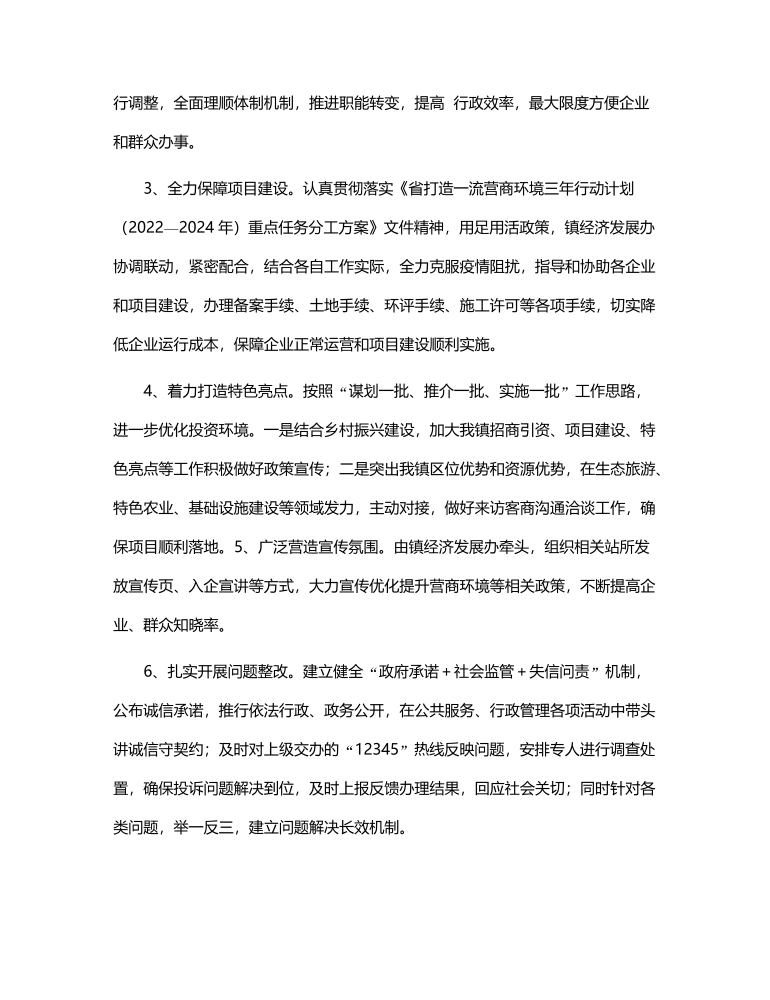 行调整，全面理顺体制机制，推进职能转变，提高 行政效率，最大限度方便企业和群众办事。

3、全力保障项目建设。认真贯彻落实《省打造一流营商环境三年行动计划（2022—2024 年）重点任务分工方案》文件精神，用足用活政策，镇经济发展办协调联动，紧密配合，结合各自工作实际，全力克服疫情阻扰，指导和协助各企业和项目建设，办理备案手续、土地手续、环评手续、施工许可等各项手续，切实降低企业运行成本，保障企业正常运营和项目建设顺利实施。

4、着力打造特色亮点。按照“谋划一批、推介一批、实施一批”工作思路，进一步优化投资环境。一是结合乡村振兴建设，加大我镇招商引资、项目建设、特色亮点等工作积极做好政策宣传；二是突出我镇区位优势和资源优势，在生态旅游、特色农业、基础设施建设等领域发力，主动对接，做好来访客商沟通洽谈工作，确保项目顺利落地。5、广泛营造宣传氛围。由镇经济发展办牵头，组织相关站所发放宣传页、入企宣讲等方式，大力宣传优化提升营商环境等相关政策，不断提高企业、群众知晓率。

6、扎实开展问题整改。建立健全“政府承诺＋社会监管＋失信问责”机制，公布诚信承诺，推行依法行政、政务公开，在公共服务、行政管理各项活动中带头讲诚信守契约；及时对上级交办的“12345”热线反映问题，安排专人进行调查处置，确保投诉问题解决到位，及时上报反馈办理结果，回应社会关切；同时针对各类问题，举一反三，建立问题解决长效机制。